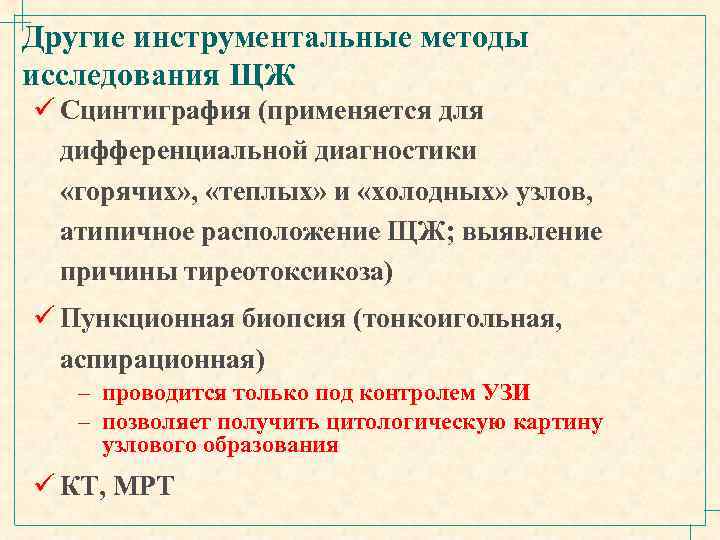 Другие инструментальные методы исследования ЩЖ

✓ Сцинтиграфия (применяется для дифференциальной диагностики «горячих», «теплых» и «холодных» узлов, атипичное расположение ЩЖ; выявление причины тиреотоксикоза)

✓ Пункционная биопсия (тонкоигольная, аспирационная)

– проводится только под контролем УЗИ
– позволяет получить цитологическую картину узлового образования

✓ КТ, МРТ